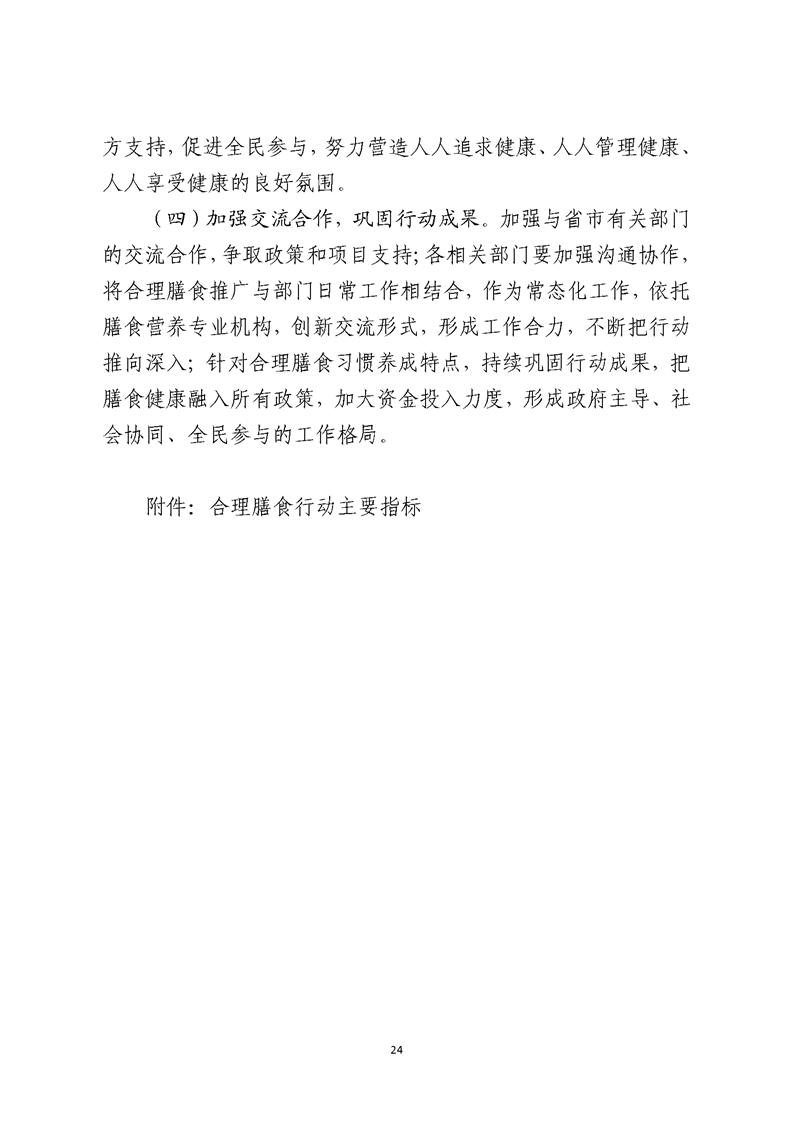 方支持，促进全民参与，努力营造人人追求健康、人人管理健康、人人享受健康的良好氛围。

（四）加强交流合作，巩固行动成果。加强与省市有关部门的交流合作，争取政策和项目支持；各相关部门要加强沟通协作，将合理膳食推广与部门日常工作相结合，作为常态化工作，依托膳食营养专业机构，创新交流形式，形成工作合力，不断把行动推向深入；针对合理膳食习惯养成特点，持续巩固行动成果，把膳食健康融入所有政策，加大资金投入力度，形成政府主导、社会协同、全民参与的工作格局。

附件：合理膳食行动主要指标

24